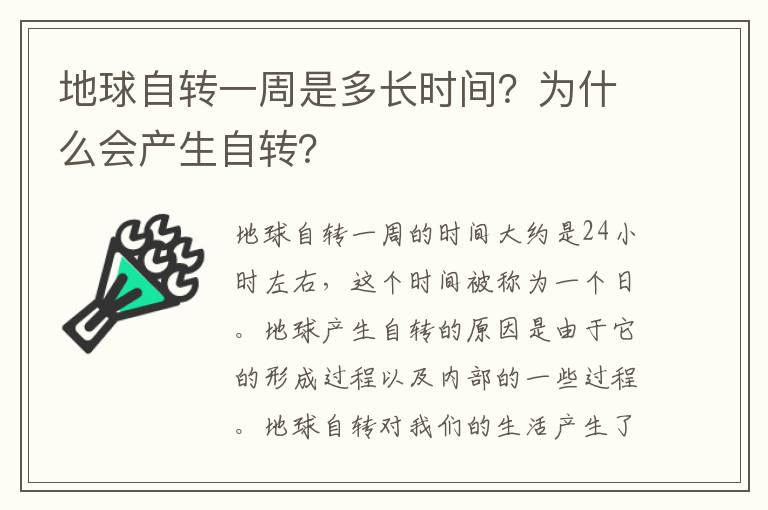 地球自转一周是多长时间？为什么会产生自转？

地球自转一周的时间大约是24小时左右，这个时间被称为一个日。地球产生自转的原因是由于它的形成过程以及内部的一些过程。地球自转对我们的生活产生了